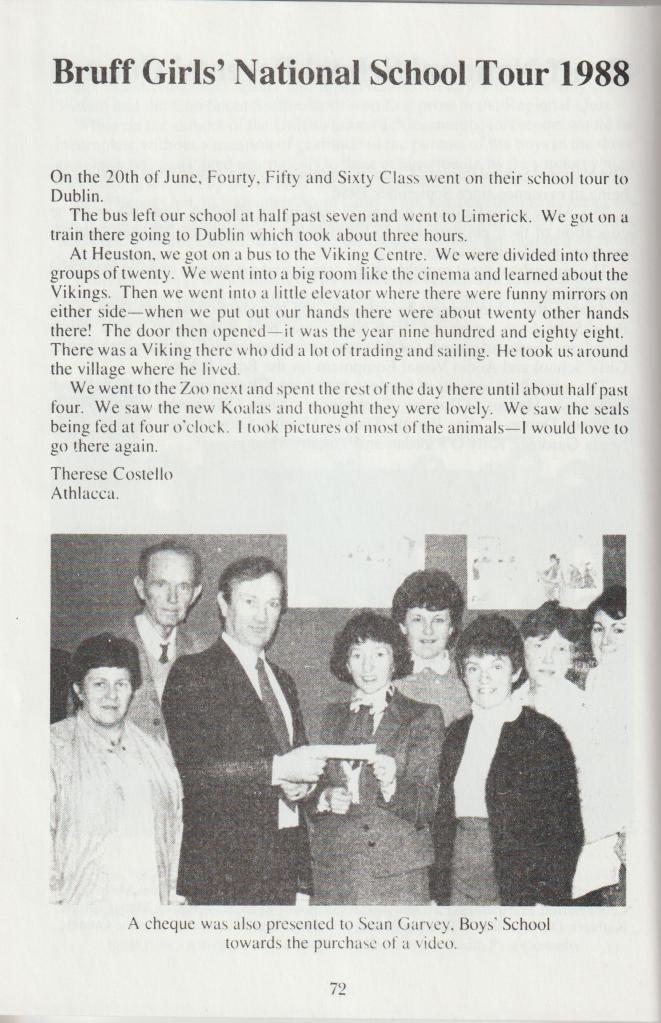 Bruff Girls' National School Tour 1988

On the 20th of June, Fourty, Fifty and Sixty Class went on their school tour to Dublin.

The bus left our school at half past seven and went to Limerick. We got on a train there going to Dublin which took about three hours.

At Heuston, we got on a bus to the Viking Centre. We were divided into three groups of twenty. We went into a big room like the cinema and learned about the Vikings. Then we went into a little elevator where there were funny mirrors on either side—when we put out our hands there were about twenty other hands there! The door then opened—it was the year nine hundred and eighty eight. There was a Viking there who did a lot of trading and sailing. He took us around the village where he lived.

We went to the Zoo next and spent the rest of the day there until about half past four. We saw the new Koalas and thought they were lovely. We saw the seals being fed at four o'clock. I took pictures of most of the animals—I would love to go there again.

Therese Costello
Athlacca.

A cheque was also presented to Sean Garvey, Boys' School towards the purchase of a video.

72